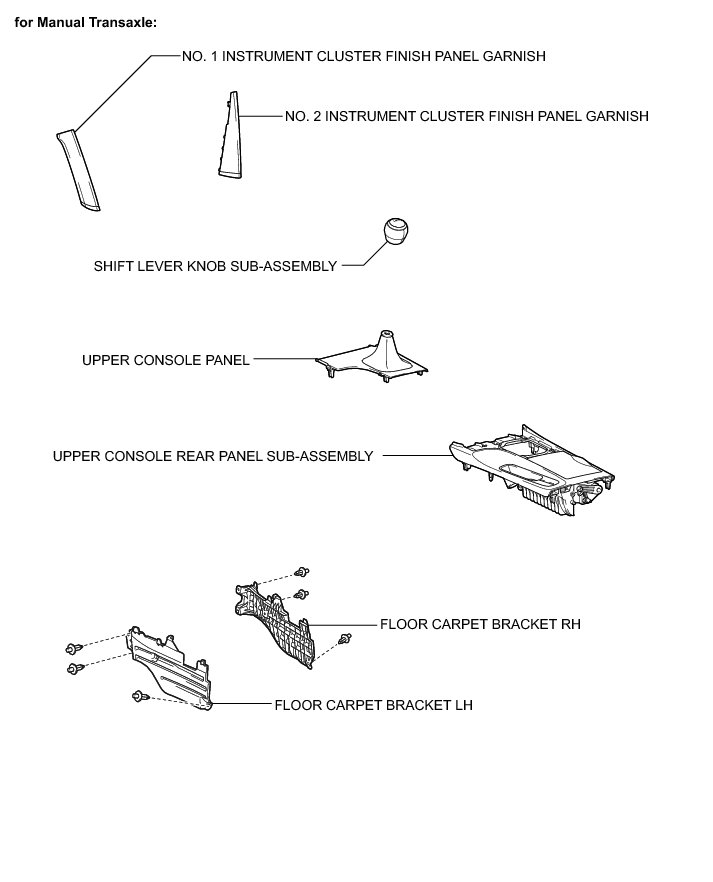 for Manual Transaxle:

NO. 1 INSTRUMENT CLUSTER FINISH PANEL GARNISH

NO. 2 INSTRUMENT CLUSTER FINISH PANEL GARNISH

SHIFT LEVER KNOB SUB-ASSEMBLY

UPPER CONSOLE PANEL

UPPER CONSOLE REAR PANEL SUB-ASSEMBLY

FLOOR CARPET BRACKET RH

FLOOR CARPET BRACKET LH